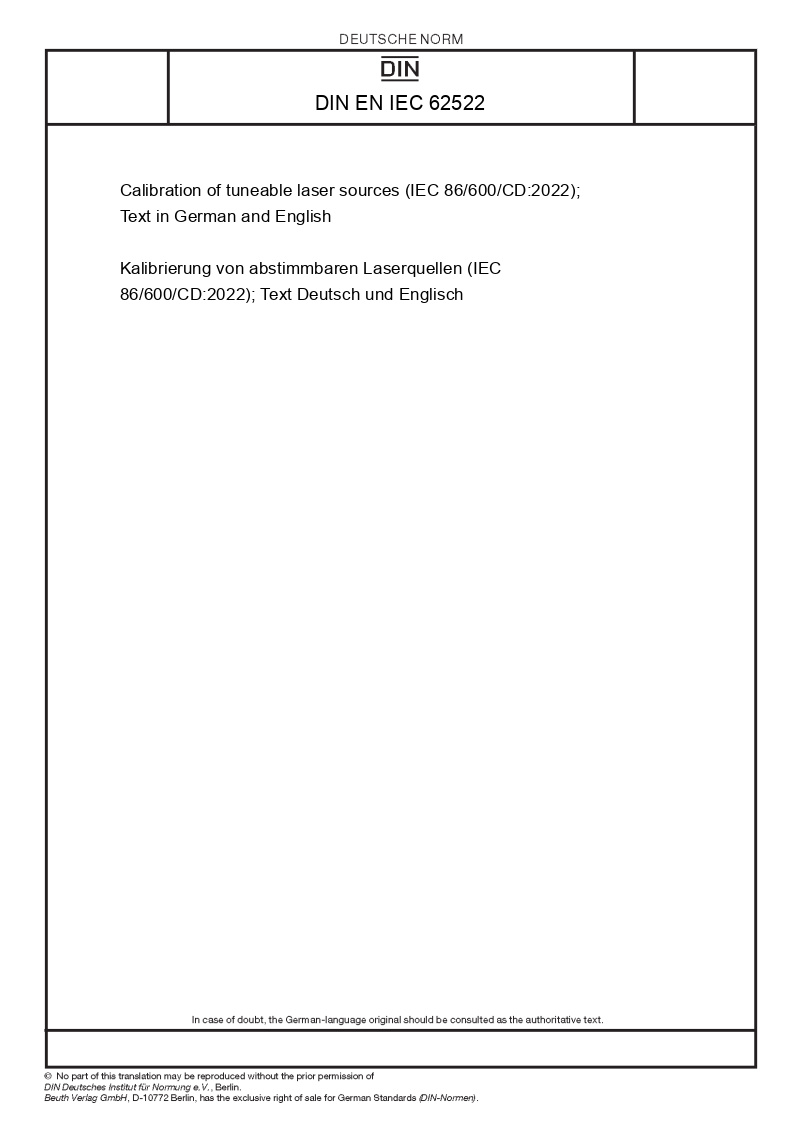 DEUTSCHE NORM

DIN

DIN EN IEC 62522

Calibration of tuneable laser sources (IEC 86/600/CD:2022); Text in German and English

Kalibrierung von abstimmbaren Laserquellen (IEC 86/600/CD:2022); Text Deutsch und Englisch

In case of doubt, the German-language original should be consulted as the authoritative text.

© No part of this translation may be reproduced without the prior permission of DIN Deutsches Institut für Normung e.V., Berlin.
Beuth Verlag GmbH, D-10772 Berlin, has the exclusive right of sale for German Standards (DIN-Normen).